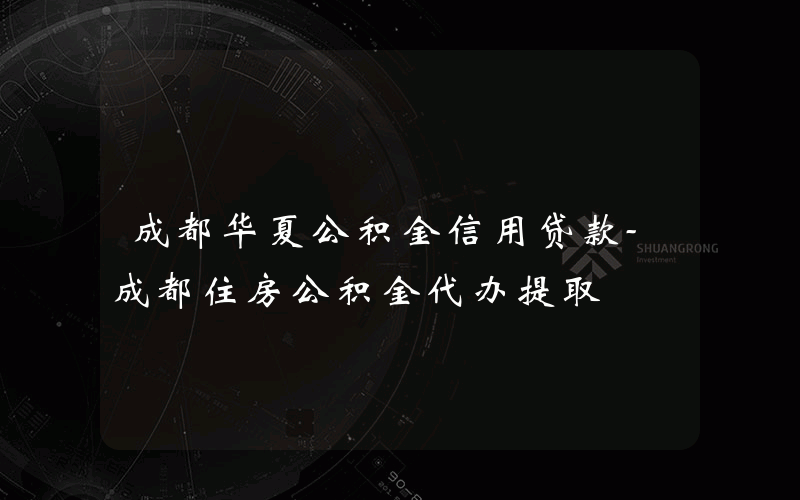 成都华夏公积金信用贷款-成都住房公积金代办提取

SHUANGRONG
Investment